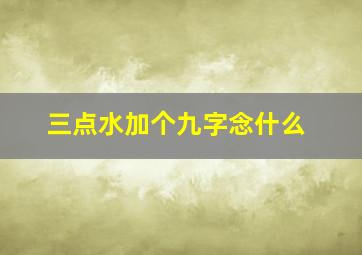 三点水加个九字念什么